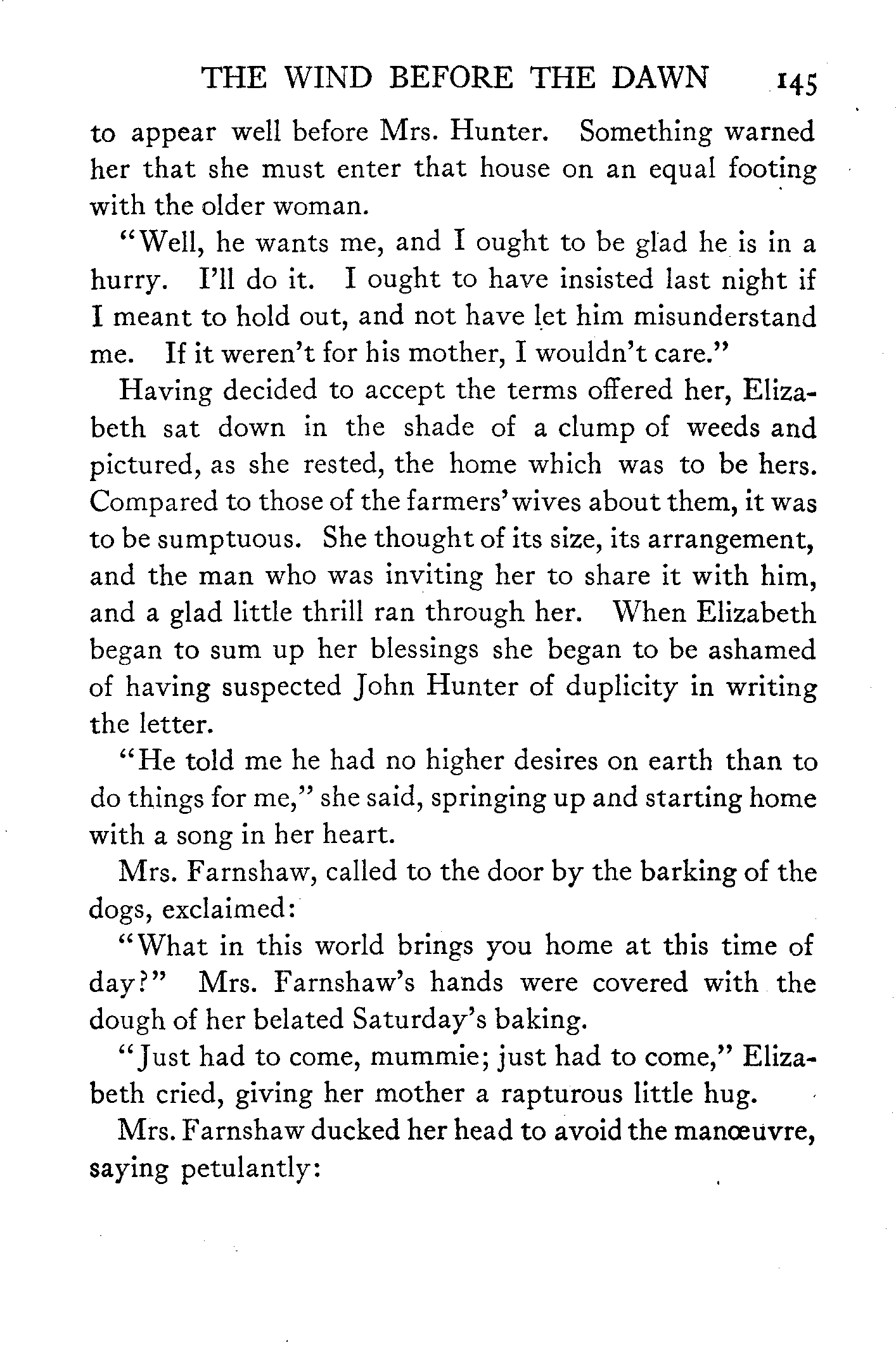 THE WIND BEFORE THE DAWN 145

to appear well before Mrs. Hunter. Something warned her that she must enter that house on an equal footing with the older woman.

"Well, he wants me, and I ought to be glad he is in a hurry. I'll do it. I ought to have insisted last night if I meant to hold out, and not have let him misunderstand me. If it weren't for his mother, I wouldn't care."

Having decided to accept the terms offered her, Elizabeth sat down in the shade of a clump of weeds and pictured, as she rested, the home which was to be hers. Compared to those of the farmers' wives about them, it was to be sumptuous. She thought of its size, its arrangement, and the man who was inviting her to share it with him, and a glad little thrill ran through her. When Elizabeth began to sum up her blessings she began to be ashamed of having suspected John Hunter of duplicity in writing the letter.

"He told me he had no higher desires on earth than to do things for me," she said, springing up and starting home with a song in her heart.

Mrs. Farnshaw, called to the door by the barking of the dogs, exclaimed:

"What in this world brings you home at this time of day?" Mrs. Farnshaw's hands were covered with the dough of her belated Saturday's baking.

"Just had to come, mummie; just had to come," Elizabeth cried, giving her mother a rapturous little hug.

Mrs. Farnshaw ducked her head to avoid the manœuvre, saying petulantly: